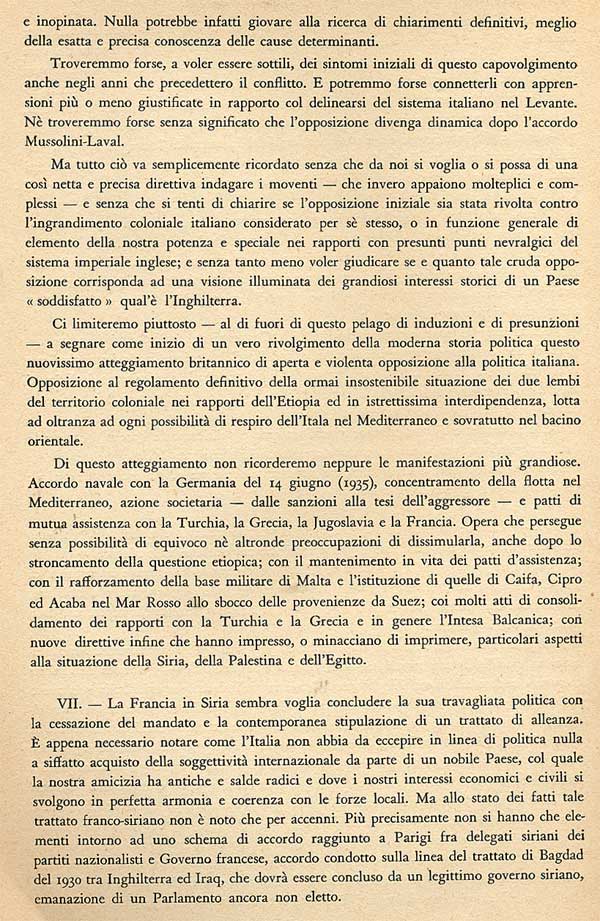 e inopinata. Nulla potrebbe infatti giovare alla ricerca di chiarimenti definitivi, meglio della esatta e precisa conoscenza delle cause determinanti.

Troveremmo forse, a voler essere sottili, dei sintomi iniziali di questo capovolgimento anche negli anni che precedettero il conflitto. E potremmo forse connetterli con apprensioni più o meno giustificate in rapporto col delinearsi del sistema italiano nel Levante. Nè troveremmo forse senza significato che l'opposizione divenga dinamica dopo l'accordo Mussolini-Laval.

Ma tutto ciò va semplicemente ricordato senza che da noi si voglia o si possa di una così netta e precisa direttiva indagare i moventi — che invero appaiono molteplici e complessi — e senza che si tenti di chiarire se l'opposizione iniziale sia stata rivolta contro l'ingrandimento coloniale italiano considerato per sè stesso, o in funzione generale di elemento della nostra potenza e speciale nei rapporti con presunti punti nevralgici del sistema imperiale inglese; e senza tanto meno voler giudicare se e quanto tale cruda opposizione corrisponda ad una visione illuminata dei grandiosi interessi storici di un Paese « soddisfatto » qual'è l'Inghilterra.

Ci limiteremo piuttosto — al di fuori di questo pelago di induzioni e di presunzioni — a segnare come inizio di un vero rivolgimento della moderna storia politica questo nuovissimo atteggiamento britannico di aperta e violenta opposizione alla politica italiana. Opposizione al regolamento definitivo della ormai insostenibile situazione dei due lembi del territorio coloniale nei rapporti dell'Etiopia ed in istrettissima interdipendenza, lotta ad oltranza ad ogni possibilità di respiro dell'Itala nel Mediterraneo e sovratutto nel bacino orientale.

Di questo atteggiamento non ricorderemo neppure le manifestazioni più grandiose. Accordo navale con la Germania del 14 giugno (1935), concentramento della flotta nel Mediterraneo, azione societaria — dalle sanzioni alla tesi dell'aggressore — e patti di mutua assistenza con la Turchia, la Grecia, la Jugoslavia e la Francia. Opera che persegue senza possibilità di equivoco nè altronde preoccupazioni di dissimularla, anche dopo lo stroncamento della questione etiopica; con il mantenimento in vita dei patti d'assistenza; con il rafforzamento della base militare di Malta e l'istituzione di quelle di Caifa, Cipro ed Acaba nel Mar Rosso allo sbocco delle provenienze da Suez; coi molti atti di consolidamento dei rapporti con la Turchia e la Grecia e in genere l'Intesa Balcanica; con nuove direttive infine che hanno impresso, o minacciano di imprimere, particolari aspetti alla situazione della Siria, della Palestina e dell'Egitto.

VII. — La Francia in Siria sembra voglia concludere la sua travagliata politica con la cessazione del mandato e la contemporanea stipulazione di un trattato di alleanza. È appena necessario notare come l'Italia non abbia da eccepire in linea di politica nulla a siffatto acquisto della soggettività internazionale da parte di un nobile Paese, col quale la nostra amicizia ha antiche e salde radici e dove i nostri interessi economici e civili si svolgono in perfetta armonia e coerenza con le forze locali. Ma allo stato dei fatti tale trattato franco-siriano non è noto che per accenni. Più precisamente non si hanno che elementi intorno ad uno schema di accordo raggiunto a Parigi fra delegati siriani dei partiti nazionalisti e Governo francese, accordo condotto sulla linea del trattato di Bagdad del 1930 tra Inghilterra ed Iraq, che dovrà essere concluso da un legittimo governo siriano, emanazione di un Parlamento ancora non eletto.